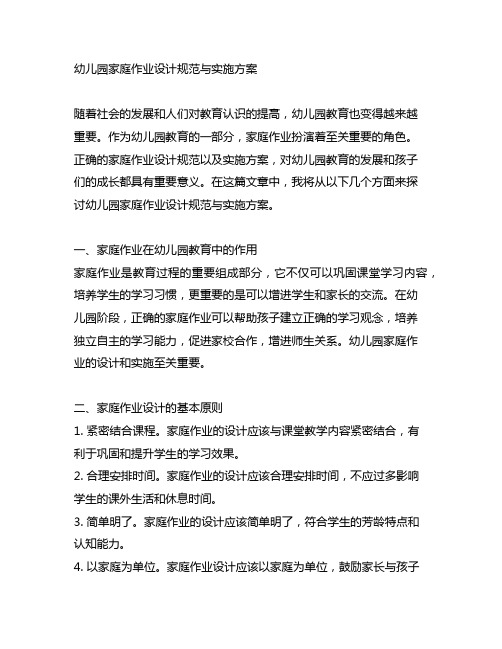 幼儿园家庭作业设计规范与实施方案

随着社会的发展和人们对教育认识的提高，幼儿园教育也变得越来越重要。作为幼儿园教育的一部分，家庭作业扮演着至关重要的角色。正确的家庭作业设计规范以及实施方案，对幼儿园教育的发展和孩子们的成长都具有重要意义。在这篇文章中，我将从以下几个方面来探讨幼儿园家庭作业设计规范与实施方案。

一、家庭作业在幼儿园教育中的作用
家庭作业是教育过程的重要组成部分，它不仅可以巩固课堂学习内容，培养学生的学习习惯，更重要的是可以增进学生和家长的交流。在幼儿园阶段，正确的家庭作业可以帮助孩子建立正确的学习观念，培养独立自主的学习能力，促进家校合作，增进师生关系。幼儿园家庭作业的设计和实施至关重要。

二、家庭作业设计的基本原则
1. 紧密结合课程。家庭作业的设计应该与课堂教学内容紧密结合，有利于巩固和提升学生的学习效果。
2. 合理安排时间。家庭作业的设计应该合理安排时间，不应过多影响学生的课外生活和休息时间。
3. 简单明了。家庭作业的设计应该简单明了，符合学生的芳龄特点和认知能力。
4. 以家庭为单位。家庭作业设计应该以家庭为单位，鼓励家长与孩子